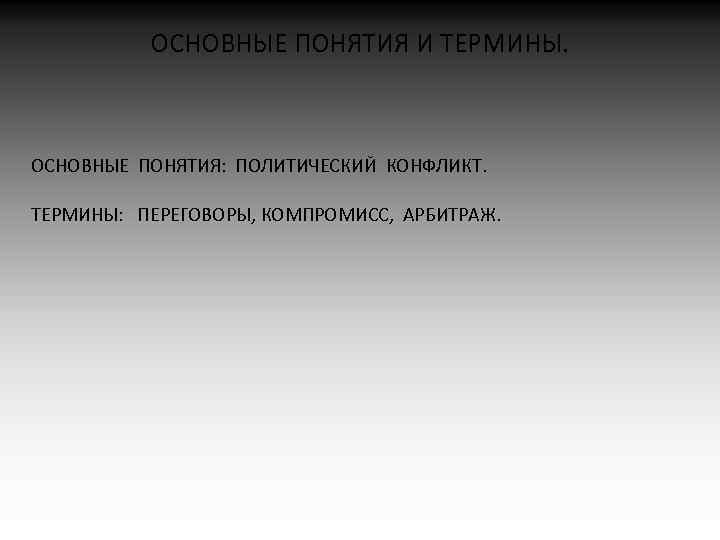 ОСНОВНЫЕ ПОНЯТИЯ И ТЕРМИНЫ.

ОСНОВНЫЕ ПОНЯТИЯ: ПОЛИТИЧЕСКИЙ КОНФЛИКТ.

ТЕРМИНЫ: ПЕРЕГОВОРЫ, КОМПРОМИСС, АРБИТРАЖ.